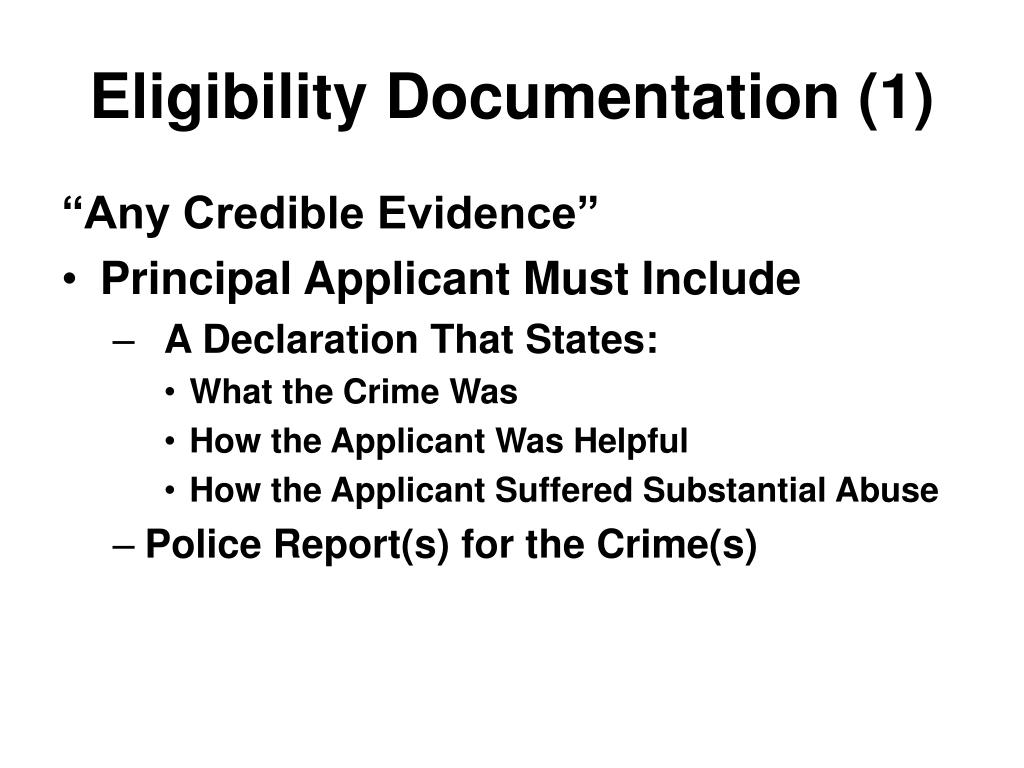 Eligibility Documentation (1)

“Any Credible Evidence”

• Principal Applicant Must Include
 – A Declaration That States:
  • What the Crime Was
  • How the Applicant Was Helpful
  • How the Applicant Suffered Substantial Abuse
 – Police Report(s) for the Crime(s)